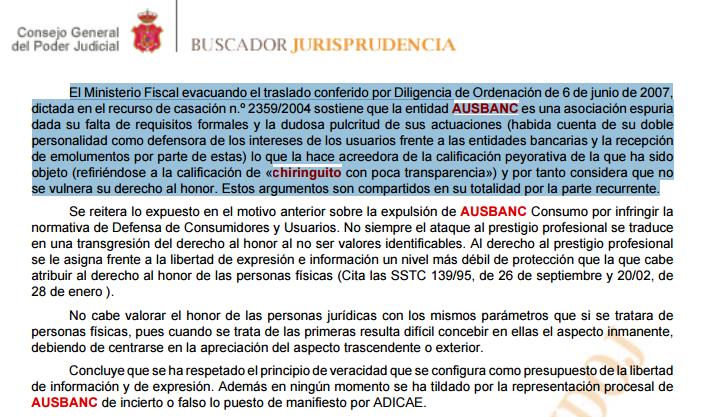 Consejo General del Poder Judicial

BUSCADOR JURISPRUDENCIA

El Ministerio Fiscal evacuando el traslado conferido por Diligencia de Ordenación de 6 de junio de 2007, dictada en el recurso de casación n.º 2359/2004 sostiene que la entidad AUSBANC es una asociación espuria dada su falta de requisitos formales y la dudosa pulcritud de sus actuaciones (habida cuenta de su doble personalidad como defensora de los intereses de los usuarios frente a las entidades bancarias y la recepción de emolumentos por parte de estas) lo que la hace acreedora de la calificación peyorativa de la que ha sido objeto (refiriéndose a la calificación de «chiringuito con poca transparencia») y por tanto considera que no se vulnera su derecho al honor. Estos argumentos son compartidos en su totalidad por la parte recurrente.

Se reitera lo expuesto en el motivo anterior sobre la expulsión de AUSBANC Consumo por infringir la normativa de Defensa de Consumidores y Usuarios. No siempre el ataque al prestigio profesional se traduce en una transgresión del derecho al honor al no ser valores identificables. Al derecho al prestigio profesional se le asigna frente a la libertad de expresión e información un nivel más débil de protección que la que cabe atribuir al derecho al honor de las personas físicas (Cita las SSTC 139/95, de 26 de septiembre y 20/02, de 28 de enero ).

No cabe valorar el honor de las personas jurídicas con los mismos parámetros que si se tratara de personas físicas, pues cuando se trata de las primeras resulta difícil concebir en ellas el aspecto inmanente, debiendo de centrarse en la apreciación del aspecto trascendente o exterior.

Concluye que se ha respetado el principio de veracidad que se configura como presupuesto de la libertad de información y de expresión. Además en ningún momento se ha tildado por la representación procesal de AUSBANC de incierto o falso lo puesto de manifiesto por ADICAE.